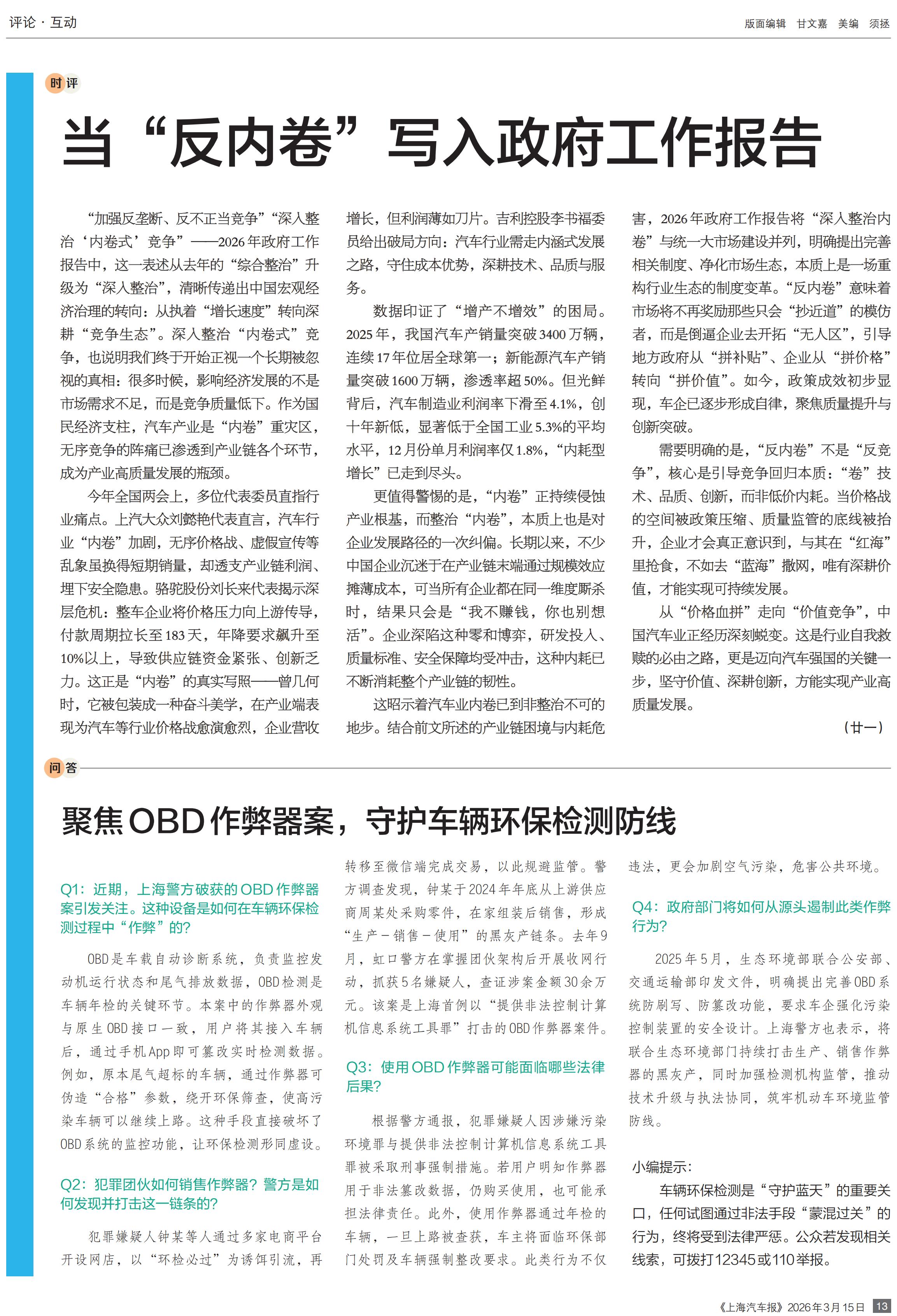 评论 · 互动

版面编辑 甘文嘉 美编 须拯

时评

当“反内卷”写入政府工作报告

“加强反垄断、反不正当竞争”“深入整治‘内卷式’竞争”——2026年政府工作报告中，这一表述从去年的“综合整治”升级为“深入整治”，清晰传递出中国宏观经济治理的转向：从执着“增长速度”转向深耕“竞争生态”。深入整治“内卷式”竞争，也说明我们终于开始正视一个长期被忽视的真相：很多时候，影响经济发展的不是市场需求不足，而是竞争质量低下。作为国民经济支柱，汽车产业是“内卷”重灾区，无序竞争的阵痛已渗透到产业链各个环节，成为产业高质量发展的瓶颈。

今年全国两会上，多位代表委员直指行业痛点。上汽大众刘懿艳代表直言，汽车行业“内卷”加剧，无序价格战、虚假宣传等乱象虽换得短期销量，却透支产业链利润、埋下安全隐患。骆驼股份刘长来代表揭示深层危机：整车企业将价格压力向上游传导，付款周期拉长至183天，年降要求飙升至10%以上，导致供应链资金紧张、创新乏力。这正是“内卷”的真实写照——曾几何时，它被包装成一种奋斗美学，在产业端表现为汽车等行业价格战愈演愈烈，企业营收增长，但利润薄如刀片。吉利控股李书福委员给出破局方向：汽车行业需走内涵式发展之路，守住成本优势，深耕技术、品质与服务。

数据印证了“增产不增效”的困局。2025年，我国汽车产销量突破3400万辆，连续17年位居全球第一；新能源汽车产销量突破1600万辆，渗透率超50%。但光鲜背后，汽车制造业利润率下滑至4.1%，创十年新低，显著低于全国工业5.3%的平均水平，12月份单月利润率仅1.8%，“内耗型增长”已走到尽头。

更值得警惕的是，“内卷”正持续侵蚀产业根基，而整治“内卷”，本质上也是对企业发展路径的一次纠偏。长期以来，不少中国企业沉迷于在产业链末端通过规模效应摊薄成本，可当所有企业都在同一维度厮杀时，结果只会是“我不赚钱，你也别想活”。企业深陷这种零和博弈，研发投入、质量标准、安全保障均受冲击，这种内耗已不断消耗整个产业链的韧性。

这昭示着汽车业内卷已到非整治不可的地步。结合前文所述的产业链困境与内耗危害，2026年政府工作报告将“深入整治内卷”与统一大市场建设并列，明确提出完善相关制度、净化市场生态，本质上是一场重构行业生态的制度变革。“反内卷”意味着市场将不再奖励那些只会“抄近道”的模仿者，而是倒逼企业去开拓“无人区”，引导地方政府从“拼补贴”、企业从“拼价格”转向“拼价值”。如今，政策成效初步显现，车企已逐步形成自律，聚焦质量提升与创新突破。

需要明确的是，“反内卷”不是“反竞争”，核心是引导竞争回归本质：“卷”技术、品质、创新，而非低价内耗。当价格战的空间被政策压缩、质量监管的底线被抬升，企业才会真正意识到，与其在“红海”里抢食，不如去“蓝海”撒网，唯有深耕价值，才能实现可持续发展。

从“价格血拼”走向“价值竞争”，中国汽车业正经历深刻蜕变。这是行业自我救赎的必由之路，更是迈向汽车强国的关键一步，坚守价值、深耕创新，方能实现产业高质量发展。

（廿一）

问答

聚焦OBD作弊器案，守护车辆环保检测防线

Q1：近期，上海警方破获的OBD作弊器案引发关注。这种设备是如何在车辆环保检测过程中“作弊”的？

OBD是车载自动诊断系统，负责监控发动机运行状态和尾气排放数据，OBD检测是车辆年检的关键环节。本案中的作弊器外观与原生OBD接口一致，用户将其接入车辆后，通过手机App即可篡改实时检测数据。例如，原本尾气超标的车辆，通过作弊器可伪造“合格”参数，绕开环保筛查，使高污染车辆可以继续上路。这种手段直接破坏了OBD系统的监控功能，让环保检测形同虚设。

Q2：犯罪团伙如何销售作弊器？警方是如何发现并打击这一链条的？

犯罪嫌疑人钟某等人通过多家电商平台开设网店，以“环检必过”为诱饵引流，再转移至微信端完成交易，以此规避监管。警方调查发现，钟某于2024年年底从上游供应商周某处采购零件，在家组装后销售，形成“生产－销售－使用”的黑灰产链条。去年9月，虹口警方在掌握团伙架构后开展收网行动，抓获5名嫌疑人，查证涉案金额30余万元。该案是上海首例以“提供非法控制计算机信息系统工具罪”打击的OBD作弊器案件。

Q3：使用OBD作弊器可能面临哪些法律后果？

根据警方通报，犯罪嫌疑人因涉嫌污染环境罪与提供非法控制计算机信息系统工具罪被采取刑事强制措施。若用户明知作弊器用于非法篡改数据，仍购买使用，也可能承担法律责任。此外，使用作弊器通过年检的车辆，一旦上路被查获，车主将面临环保部门处罚及车辆强制整改要求。此类行为不仅违法，更会加剧空气污染，危害公共环境。

Q4：政府部门将如何从源头遏制此类作弊行为？

2025年5月，生态环境部联合公安部、交通运输部印发文件，明确提出完善OBD系统防刷写、防篡改功能，要求车企强化污染控制装置的安全设计。上海警方也表示，将联合生态环境部门持续打击生产、销售作弊器的黑灰产，同时加强检测机构监管，推动技术升级与执法协同，筑牢机动车环境监管防线。

小编提示：

车辆环保检测是“守护蓝天”的重要关口，任何试图通过非法手段“蒙混过关”的行为，终将受到法律严惩。公众若发现相关线索，可拨打12345或110举报。

《上海汽车报》2026年3月15日 13